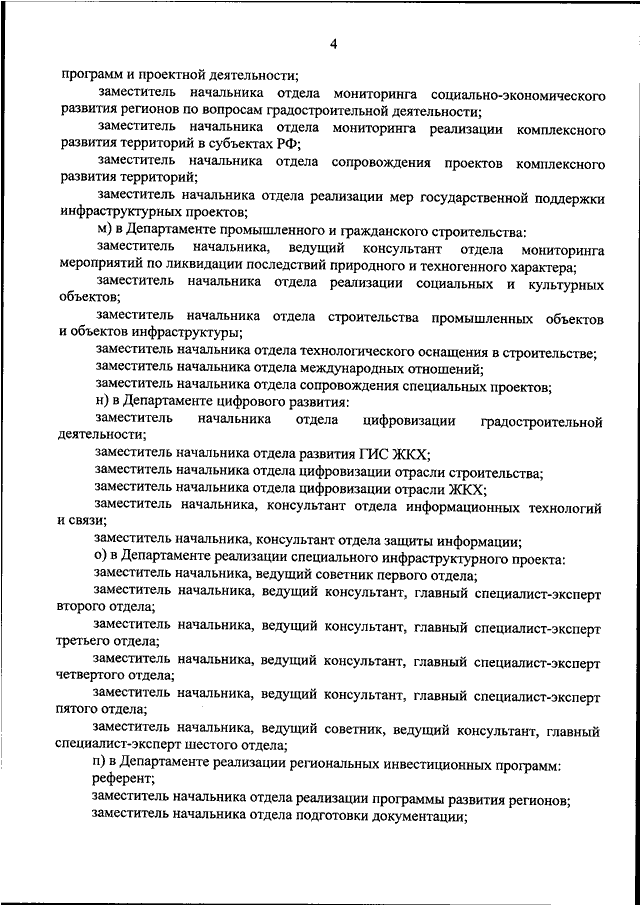 4

программ и проектной деятельности;

заместитель начальника отдела мониторинга социально-экономического развития регионов по вопросам градостроительной деятельности;

заместитель начальника отдела мониторинга реализации комплексного развития территорий в субъектах РФ;

заместитель начальника отдела сопровождения проектов комплексного развития территорий;

заместитель начальника отдела реализации мер государственной поддержки инфраструктурных проектов;

м) в Департаменте промышленного и гражданского строительства:

заместитель начальника, ведущий консультант отдела мониторинга мероприятий по ликвидации последствий природного и техногенного характера;

заместитель начальника отдела реализации социальных и культурных объектов;

заместитель начальника отдела строительства промышленных объектов и объектов инфраструктуры;

заместитель начальника отдела технологического оснащения в строительстве;

заместитель начальника отдела международных отношений;

заместитель начальника отдела сопровождения специальных проектов;

н) в Департаменте цифрового развития:

заместитель начальника отдела цифровизации градостроительной деятельности;

заместитель начальника отдела развития ГИС ЖКХ;

заместитель начальника отдела цифровизации отрасли строительства;

заместитель начальника отдела цифровизации отрасли ЖКХ;

заместитель начальника, консультант отдела информационных технологий и связи;

заместитель начальника, консультант отдела защиты информации;

о) в Департаменте реализации специального инфраструктурного проекта:

заместитель начальника, ведущий советник первого отдела;

заместитель начальника, ведущий консультант, главный специалист-эксперт второго отдела;

заместитель начальника, ведущий консультант, главный специалист-эксперт третьего отдела;

заместитель начальника, ведущий консультант, главный специалист-эксперт четвертого отдела;

заместитель начальника, ведущий консультант, главный специалист-эксперт пятого отдела;

заместитель начальника, ведущий советник, ведущий консультант, главный специалист-эксперт шестого отдела;

п) в Департаменте реализации региональных инвестиционных программ:

референт;

заместитель начальника отдела реализации программы развития регионов;

заместитель начальника отдела подготовки документации;